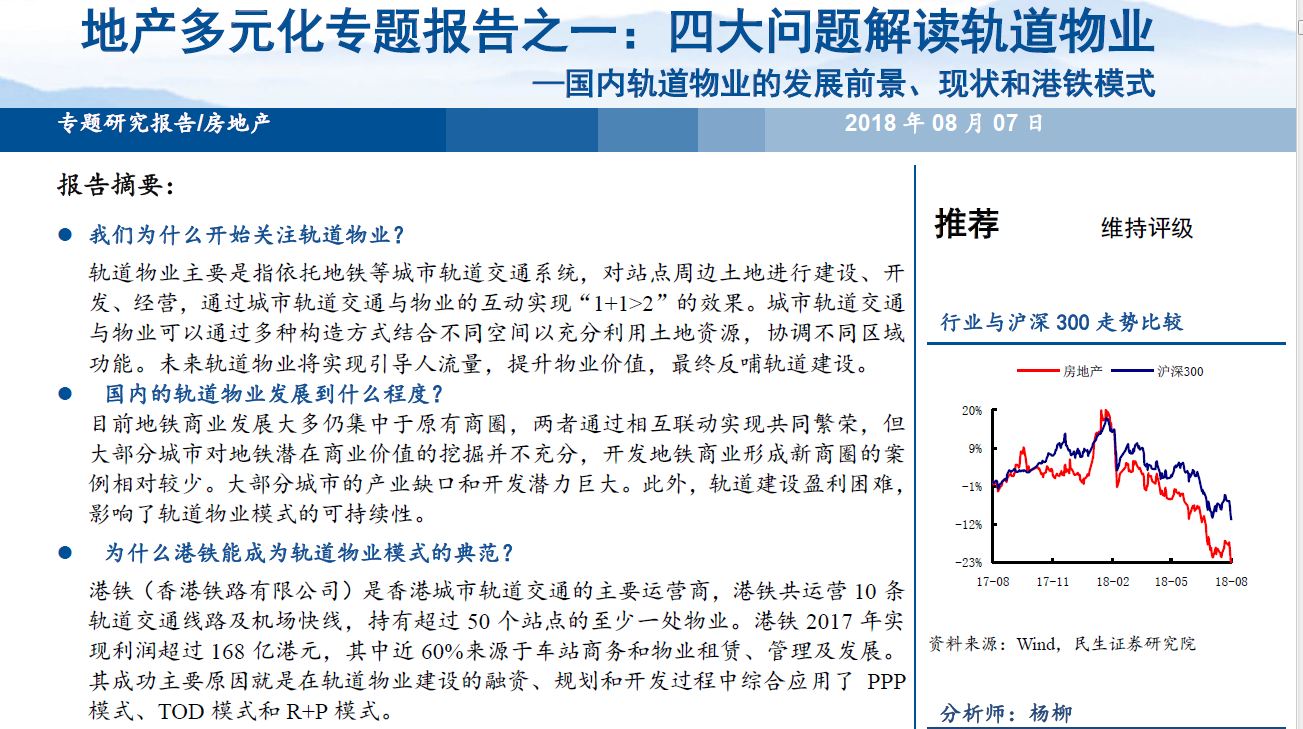 地产多元化专题报告之一：四大问题解读轨道物业

—国内轨道物业的发展前景、现状和港铁模式

专题研究报告/房地产

2018 年 08 月 07 日

报告摘要：

● 我们为什么开始关注轨道物业？

轨道物业主要是指依托地铁等城市轨道交通系统，对站点周边土地进行建设、开发、经营，通过城市轨道交通与物业的互动实现“1+1>2”的效果。城市轨道交通与物业可以通过多种构造方式结合不同空间以充分利用土地资源，协调不同区域功能。未来轨道物业将实现引导人流量，提升物业价值，最终反哺轨道建设。

● 国内的轨道物业发展到什么程度？

目前地铁商业发展大多仍集中于原有商圈，两者通过相互联动实现共同繁荣，但大部分城市对地铁潜在商业价值的挖掘并不充分，开发地铁商业形成新商圈的案例相对较少。大部分城市的产业缺口和开发潜力巨大。此外，轨道建设盈利困难，影响了轨道物业模式的可持续性。

● 为什么港铁能成为轨道物业模式的典范？

港铁（香港铁路有限公司）是香港城市轨道交通的主要运营商，港铁共运营 10 条轨道交通线路及机场快线，持有超过 50 个站点的至少一处物业。港铁 2017 年实现利润超过 168 亿港元，其中近 60%来源于车站商务和物业租赁、管理及发展。其成功主要原因就是在轨道物业建设的融资、规划和开发过程中综合应用了 PPP 模式、TOD 模式和 R+P 模式。

推荐

维持评级

行业与沪深 300 走势比较

房地产 沪深300

20%
9%
-1%
-12%
-23%

17-08 17-11 18-02 18-05 18-08

资料来源：Wind，民生证券研究院

分析师：杨柳